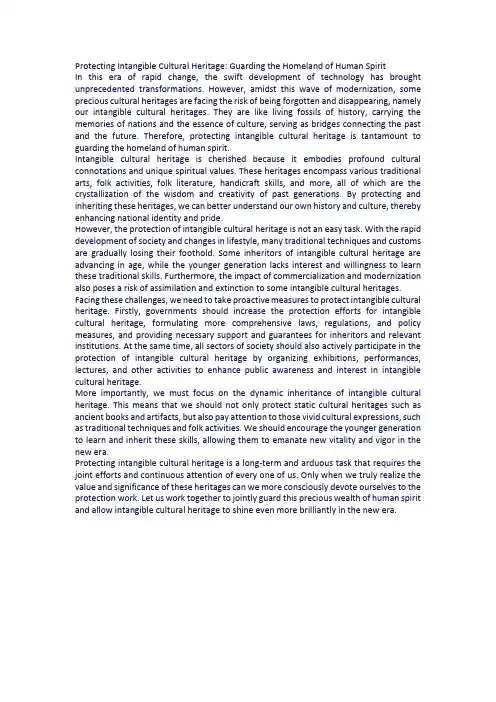 Protecting Intangible Cultural Heritage: Guarding the Homeland of Human Spirit
In this era of rapid change, the swift development of technology has brought unprecedented transformations. However, amidst this wave of modernization, some precious cultural heritages are facing the risk of being forgotten and disappearing, namely our intangible cultural heritages. They are like living fossils of history, carrying the memories of nations and the essence of culture, serving as bridges connecting the past and the future. Therefore, protecting intangible cultural heritage is tantamount to guarding the homeland of human spirit.
Intangible cultural heritage is cherished because it embodies profound cultural connotations and unique spiritual values. These heritages encompass various traditional arts, folk activities, folk literature, handicraft skills, and more, all of which are the crystallization of the wisdom and creativity of past generations. By protecting and inheriting these heritages, we can better understand our own history and culture, thereby enhancing national identity and pride.
However, the protection of intangible cultural heritage is not an easy task. With the rapid development of society and changes in lifestyle, many traditional techniques and customs are gradually losing their foothold. Some inheritors of intangible cultural heritage are advancing in age, while the younger generation lacks interest and willingness to learn these traditional skills. Furthermore, the impact of commercialization and modernization also poses a risk of assimilation and extinction to some intangible cultural heritages.
Facing these challenges, we need to take proactive measures to protect intangible cultural heritage. Firstly, governments should increase the protection efforts for intangible cultural heritage, formulating more comprehensive laws, regulations, and policy measures, and providing necessary support and guarantees for inheritors and relevant institutions. At the same time, all sectors of society should also actively participate in the protection of intangible cultural heritage by organizing exhibitions, performances, lectures, and other activities to enhance public awareness and interest in intangible cultural heritage.
More importantly, we must focus on the dynamic inheritance of intangible cultural heritage. This means that we should not only protect static cultural heritages such as ancient books and artifacts, but also pay attention to those vivid cultural expressions, such as traditional techniques and folk activities. We should encourage the younger generation to learn and inherit these skills, allowing them to emanate new vitality and vigor in the new era.
Protecting intangible cultural heritage is a long-term and arduous task that requires the joint efforts and continuous attention of every one of us. Only when we truly realize the value and significance of these heritages can we more consciously devote ourselves to the protection work. Let us work together to jointly guard this precious wealth of human spirit and allow intangible cultural heritage to shine even more brilliantly in the new era.